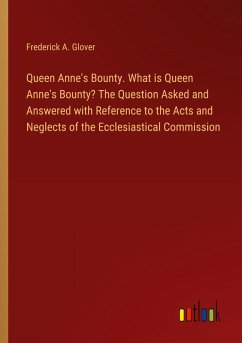 Frederick A. Glover

Queen Anne's Bounty. What is Queen Anne's Bounty? The Question Asked and Answered with Reference to the Acts and Neglects of the Ecclesiastical Commission

outlook